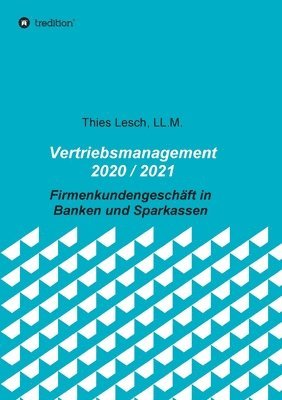 tredition

Thies Lesch, LL.M.

Vertriebsmanagement 2020 / 2021

Firmenkundengeschäft in Banken und Sparkassen